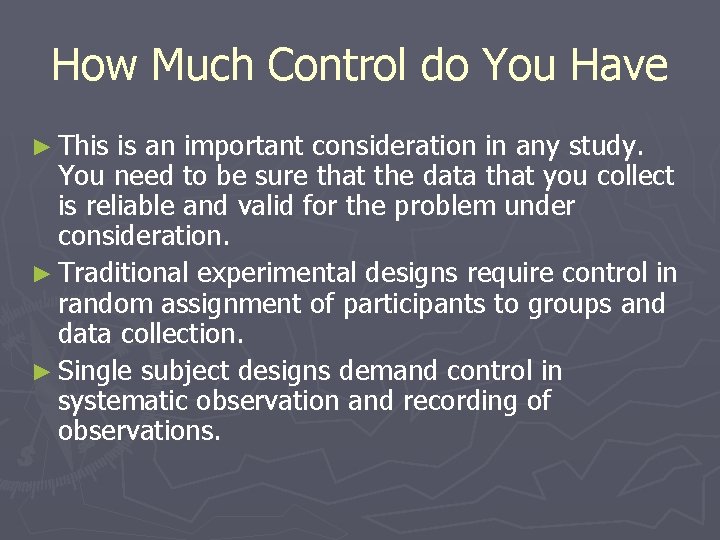 How Much Control do You Have

► This is an important consideration in any study. You need to be sure that the data that you collect is reliable and valid for the problem under consideration.

► Traditional experimental designs require control in random assignment of participants to groups and data collection.

► Single subject designs demand control in systematic observation and recording of observations.